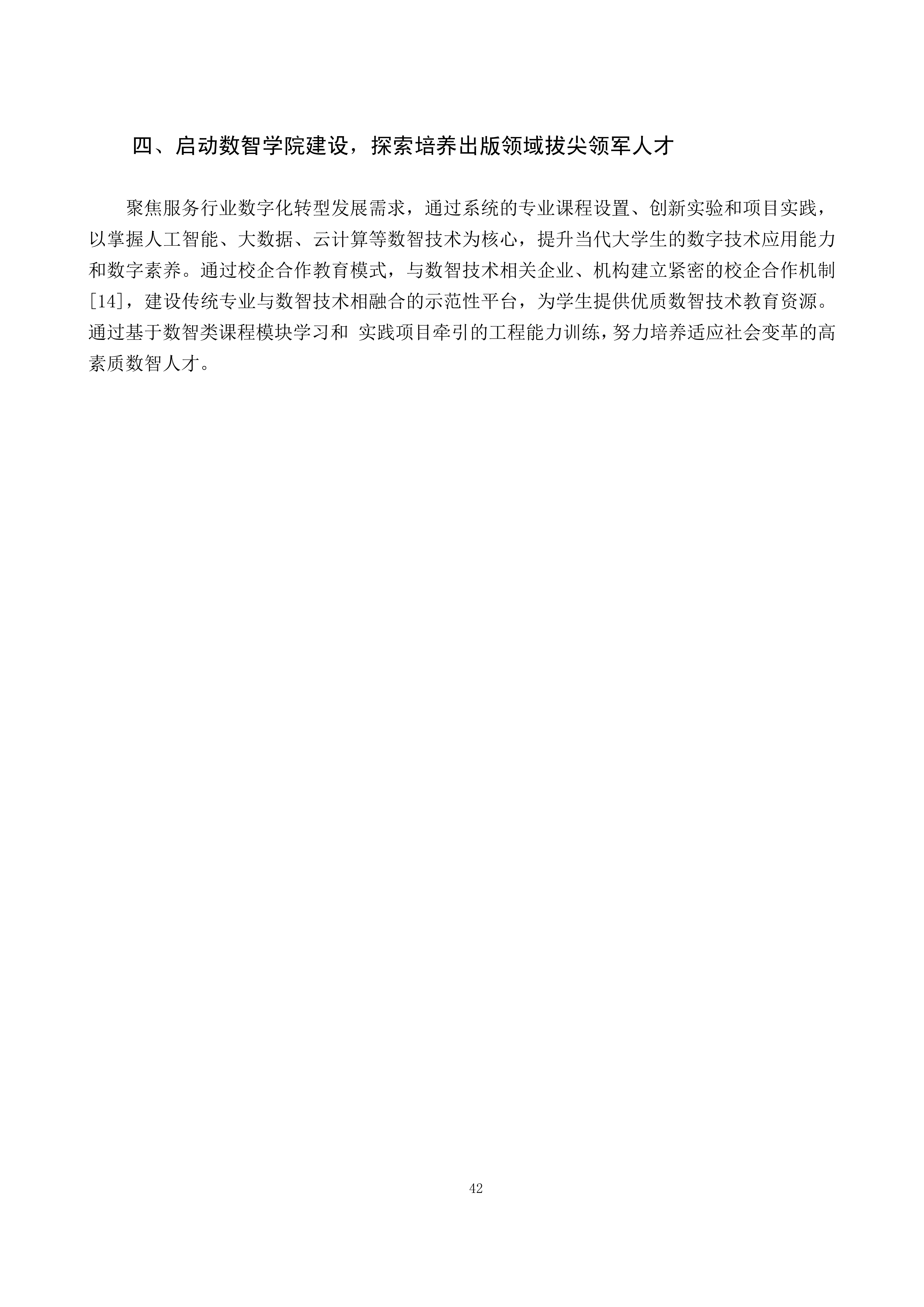 四、启动数智学院建设，探索培养出版领域拔尖领军人才

聚焦服务行业数字化转型发展需求，通过系统的专业课程设置、创新实验和项目实践，以掌握人工智能、大数据、云计算等数智技术为核心，提升当代大学生的数字技术应用能力和数字素养。通过校企合作教育模式，与数智技术相关企业、机构建立紧密的校企合作机制[14]，建设传统专业与数智技术相融合的示范性平台，为学生提供优质数智技术教育资源。通过基于数智类课程模块学习和 实践项目牵引的工程能力训练，努力培养适应社会变革的高素质数智人才。

42